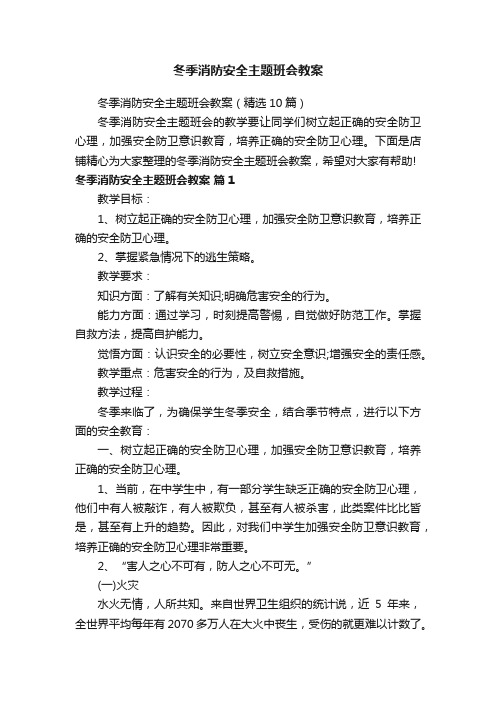 冬季消防安全主题班会教案

冬季消防安全主题班会教案（精选10篇）

冬季消防安全主题班会的教学要让同学们树立起正确的安全防卫心理，加强安全防卫意识教育，培养正确的安全防卫心理。下面是店铺精心为大家整理的冬季消防安全主题班会教案，希望对大家有帮助!

冬季消防安全主题班会教案 篇1

教学目标：

1、树立起正确的安全防卫心理，加强安全防卫意识教育，培养正确的安全防卫心理。

2、掌握紧急情况下的逃生策略。

教学要求：

知识方面：了解有关知识;明确危害安全的行为。

能力方面：通过学习，时刻提高警惕，自觉做好防范工作。掌握自救方法，提高自护能力。

觉悟方面：认识安全的必要性，树立安全意识;增强安全的责任感。

教学重点：危害安全的行为，及自救措施。

教学过程：

冬季来临了，为确保学生冬季安全，结合季节特点，进行以下方面的安全教育：

一、树立起正确的安全防卫心理，加强安全防卫意识教育，培养正确的安全防卫心理。

1、当前，在中学生中，有一部分学生缺乏正确的安全防卫心理，他们中有人被敲诈，有人被欺负，甚至有人被杀害，此类案件比比皆是，甚至有上升的趋势。因此，对我们中学生加强安全防卫意识教育，培养正确的安全防卫心理非常重要。

2、“害人之心不可有，防人之心不可无。”

(一)火灾

水火无情，人所共知。来自世界卫生组织的统计说，近 5 年来，全世界平均每年有2070多万人在大火中丧生，受伤的就更难以计数了。